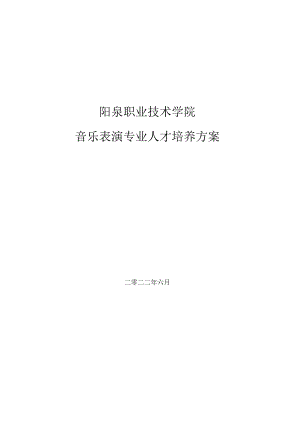 阳泉职业技术学院

音乐表演专业人才培养方案

二零二二年六月